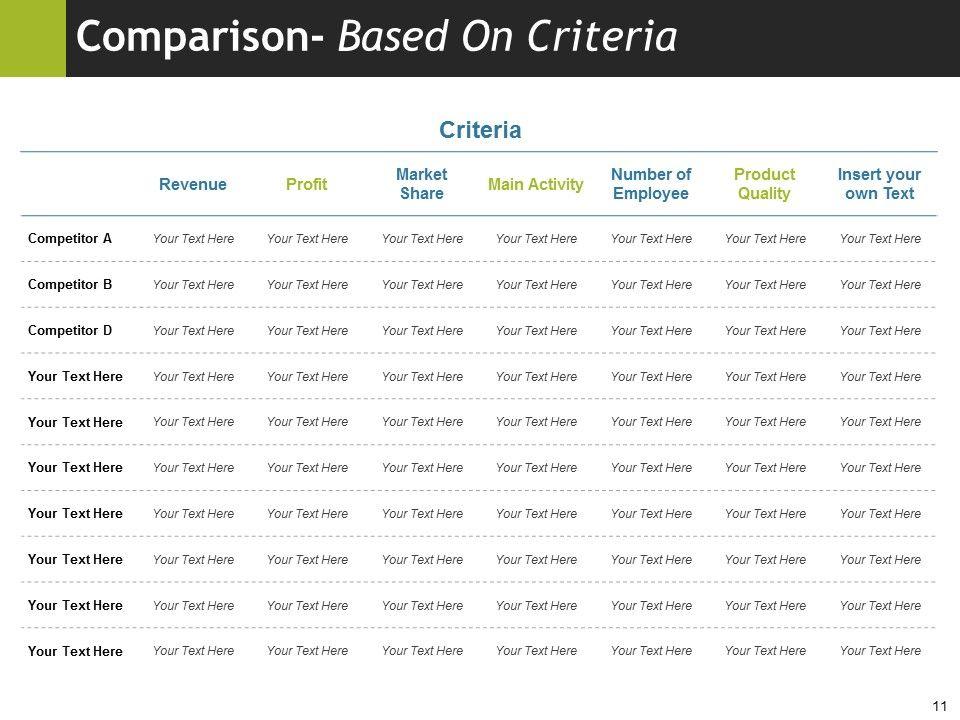 Comparison- Based On Criteria

Criteria

|  | Revenue | Profit | Market Share | Main Activity | Number of Employee | Product Quality | Insert your own Text |
|---|---|---|---|---|---|---|---|
| Competitor A | Your Text Here | Your Text Here | Your Text Here | Your Text Here | Your Text Here | Your Text Here | Your Text Here |
| Competitor B | Your Text Here | Your Text Here | Your Text Here | Your Text Here | Your Text Here | Your Text Here | Your Text Here |
| Competitor D | Your Text Here | Your Text Here | Your Text Here | Your Text Here | Your Text Here | Your Text Here | Your Text Here |
| Your Text Here | Your Text Here | Your Text Here | Your Text Here | Your Text Here | Your Text Here | Your Text Here | Your Text Here |
| Your Text Here | Your Text Here | Your Text Here | Your Text Here | Your Text Here | Your Text Here | Your Text Here | Your Text Here |
| Your Text Here | Your Text Here | Your Text Here | Your Text Here | Your Text Here | Your Text Here | Your Text Here | Your Text Here |
| Your Text Here | Your Text Here | Your Text Here | Your Text Here | Your Text Here | Your Text Here | Your Text Here | Your Text Here |
| Your Text Here | Your Text Here | Your Text Here | Your Text Here | Your Text Here | Your Text Here | Your Text Here | Your Text Here |
| Your Text Here | Your Text Here | Your Text Here | Your Text Here | Your Text Here | Your Text Here | Your Text Here | Your Text Here |
| Your Text Here | Your Text Here | Your Text Here | Your Text Here | Your Text Here | Your Text Here | Your Text Here | Your Text Here |

11